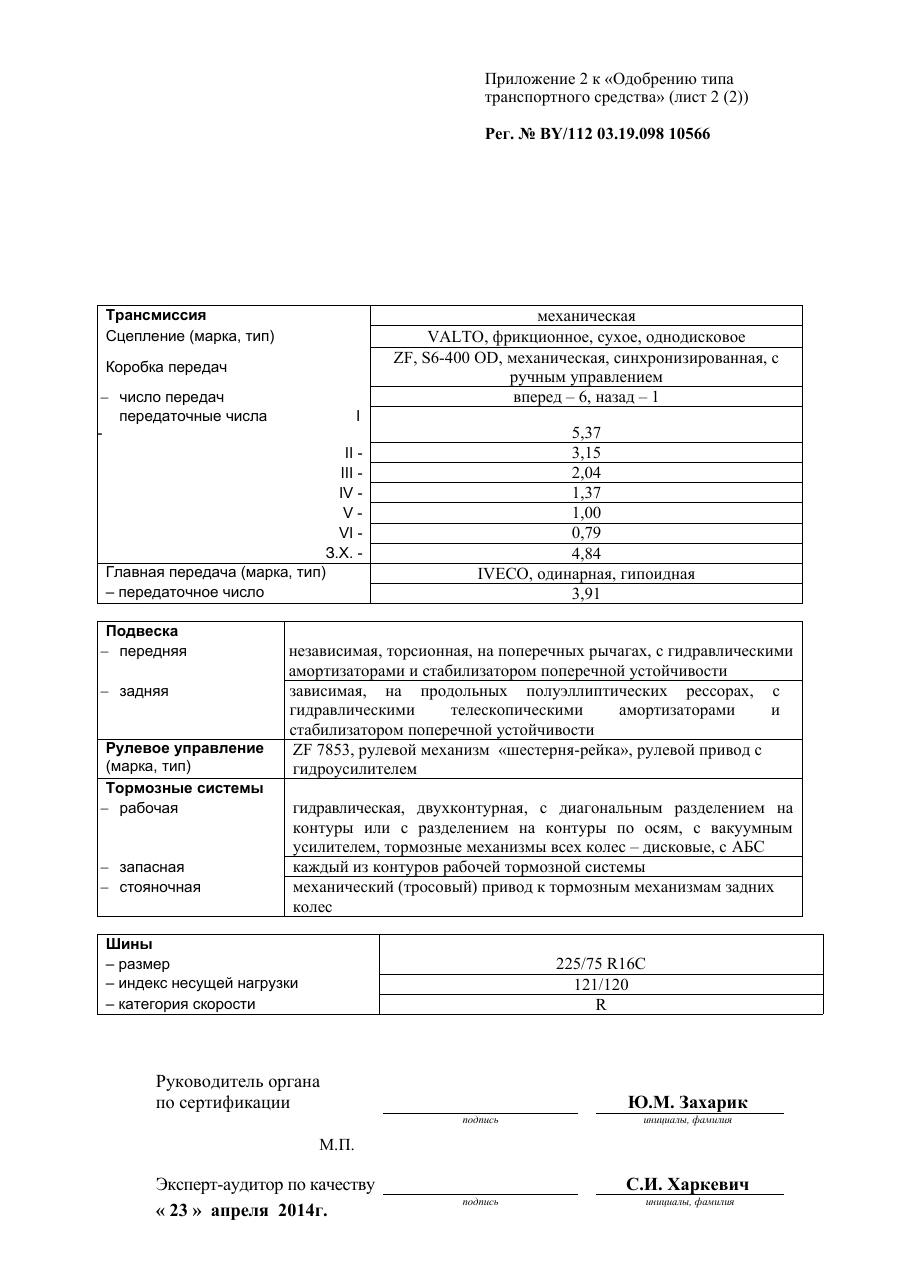 Приложение 2 к «Одобрению типа транспортного средства» (лист 2 (2))

Рег. № BY/112 03.19.098 10566

| Трансмиссия | механическая |
|---|---|
| Сцепление (марка, тип) | VALTO, фрикционное, сухое, однодисковое |
| Коробка передач | ZF, S6-400 OD, механическая, синхронизированная, с ручным управлением |
| – число передач | вперед – 6, назад – 1 |
| передаточные числа I - | 5,37 |
| II - | 3,15 |
| III - | 2,04 |
| IV - | 1,37 |
| V - | 1,00 |
| VI - | 0,79 |
| З.Х. - | 4,84 |
| Главная передача (марка, тип) | IVECO, одинарная, гипоидная |
| – передаточное число | 3,91 |

| Подвеска | |
|---|---|
| – передняя | независимая, торсионная, на поперечных рычагах, с гидравлическими амортизаторами и стабилизатором поперечной устойчивости |
| – задняя | зависимая, на продольных полуэллиптических рессорах, с гидравлическими телескопическими амортизаторами и стабилизатором поперечной устойчивости |
| Рулевое управление (марка, тип) | ZF 7853, рулевой механизм «шестерня-рейка», рулевой привод с гидроусилителем |
| Тормозные системы | |
| – рабочая | гидравлическая, двухконтурная, с диагональным разделением на контуры или с разделением на контуры по осям, с вакуумным усилителем, тормозные механизмы всех колес – дисковые, с АБС |
| – запасная | каждый из контуров рабочей тормозной системы |
| – стояночная | механический (тросовый) привод к тормозным механизмам задних колес |

| Шины | |
|---|---|
| – размер | 225/75 R16C |
| – индекс несущей нагрузки | 121/120 |
| – категория скорости | R |

Руководитель органа
по сертификации ____ Ю.М. Захарик
подпись инициалы, фамилия

М.П.

Эксперт-аудитор по качеству ____ С.И. Харкевич
подпись инициалы, фамилия

« 23 » апреля 2014г.